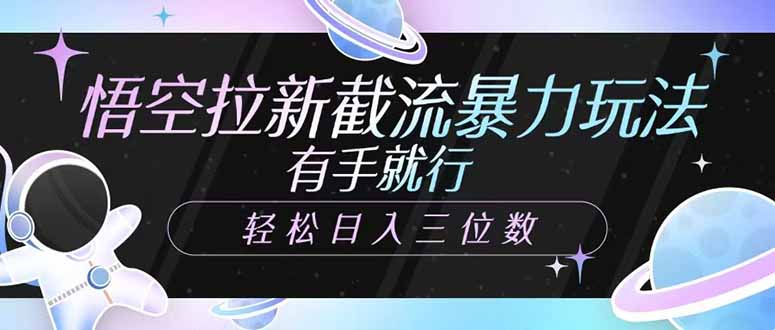 悟空拉新截流暴力玩法
有手就行
轻松日入三位数